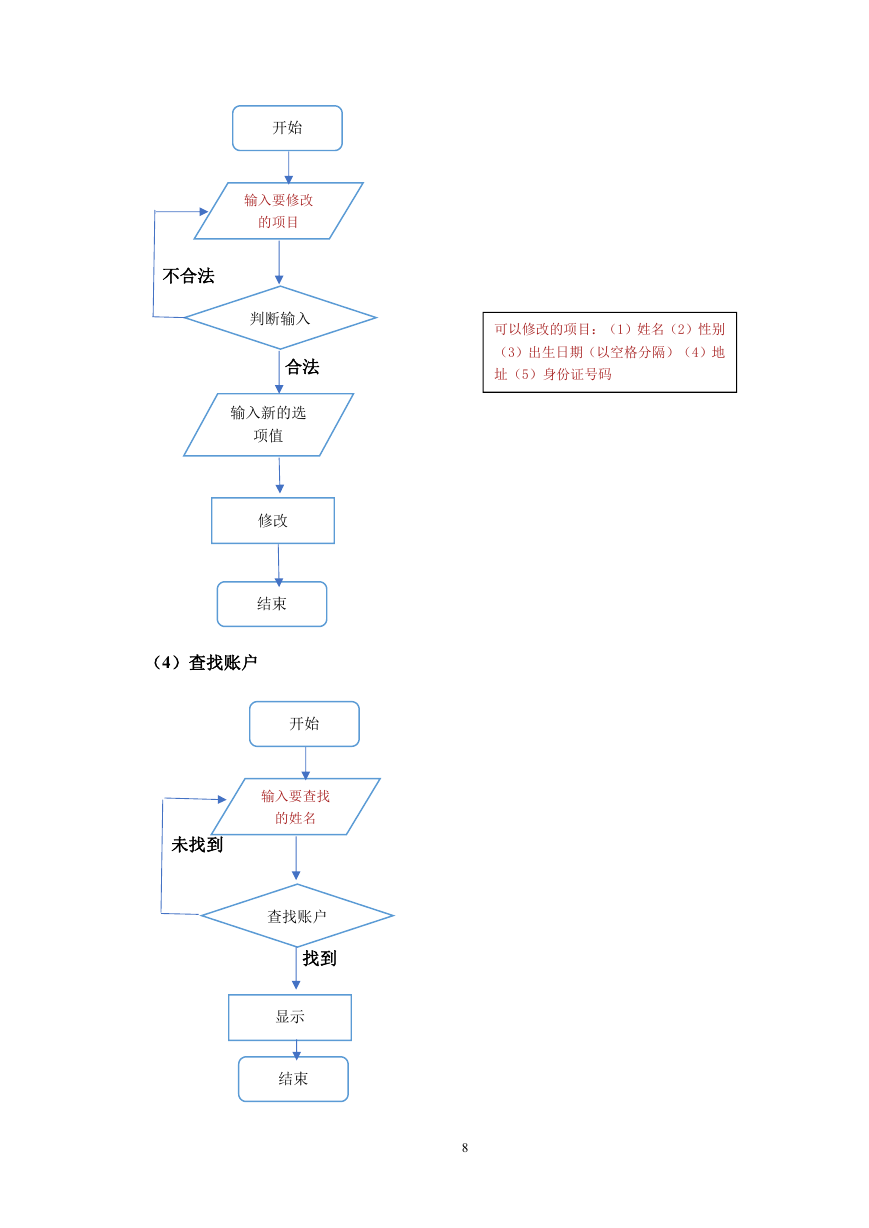 开始

输入要修改的项目

不合法

判断输入

合法

输入新的选项值

修改

结束

可以修改的项目：（1）姓名（2）性别（3）出生日期（以空格分隔）（4）地址（5）身份证号码

（4）查找账户

开始

输入要查找的姓名

未找到

查找账户

找到

显示

结束

8